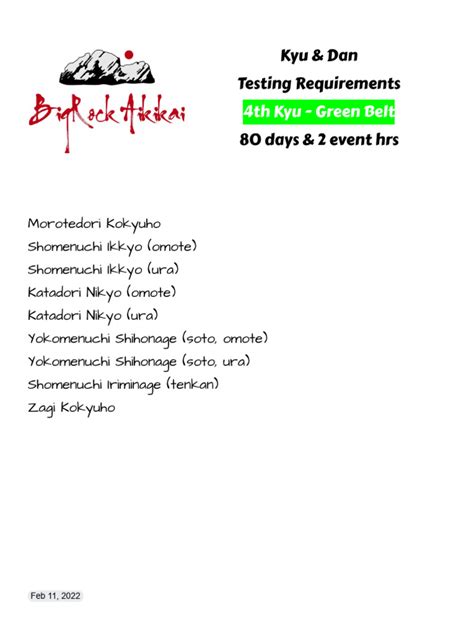 BigRock Aikikai

Kyu & Dan

Testing Requirements

4th Kyu - Green Belt

80 days & 2 event hrs

Morotedori Kokyuho
Shomenuchi Ikkyo (omote)
Shomenuchi Ikkyo (ura)
Katadori Nikyo (omote)
Katadori Nikyo (ura)
Yokomenuchi Shihonage (soto, omote)
Yokomenuchi Shihonage (soto, ura)
Shomenuchi Iriminage (tenkan)
Zagi Kokyuho

Feb 11, 2022